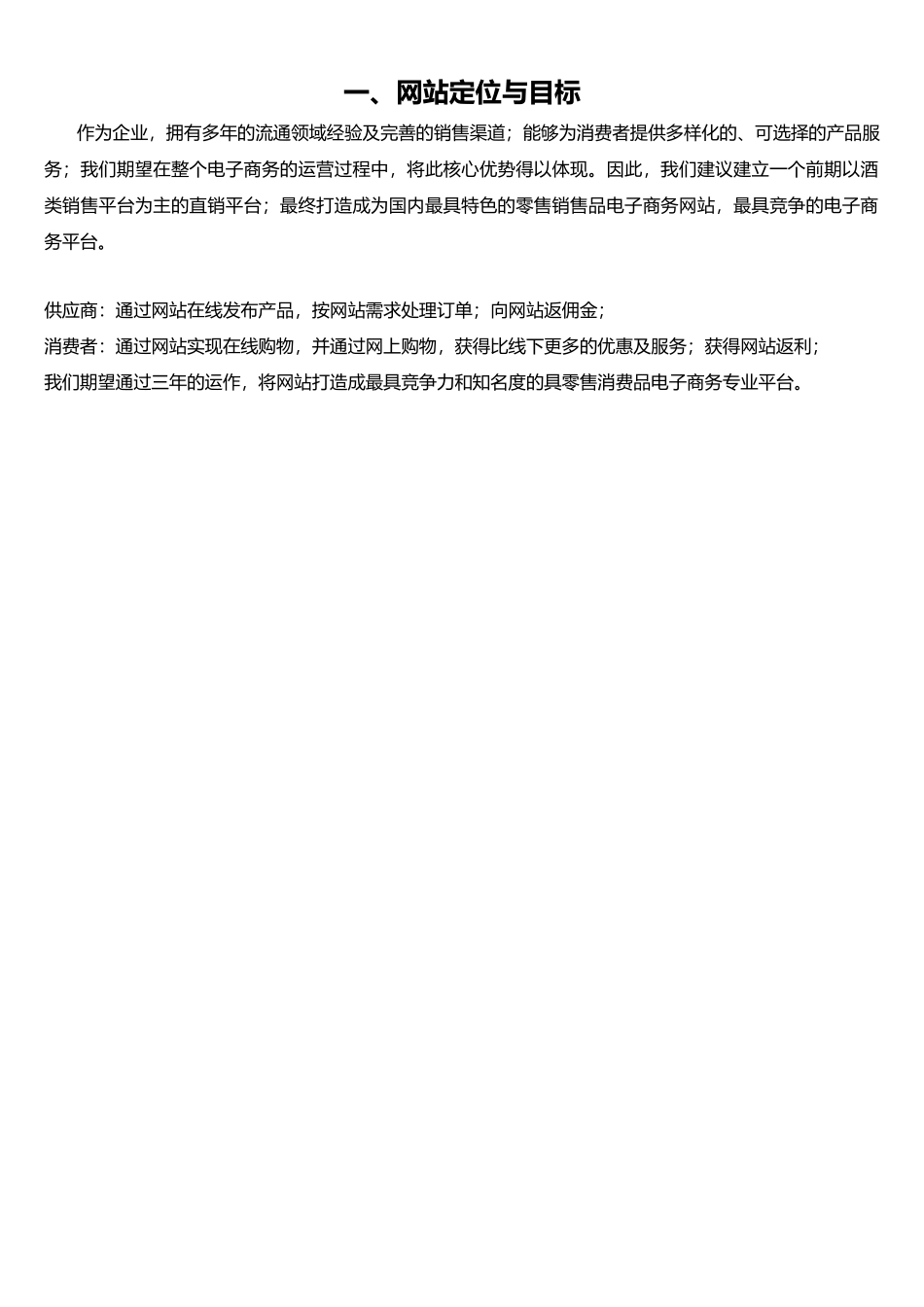 一、网站定位与目标

作为企业，拥有多年的流通领域经验及完善的销售渠道；能够为消费者提供多样化的、可选择的产品服务；我们期望在整个电子商务的运营过程中，将此核心优势得以体现。因此，我们建议建立一个前期以酒类销售平台为主的直销平台；最终打造成为国内最具特色的零售销售品电子商务网站，最具竞争的电子商务平台。

供应商：通过网站在线发布产品，按网站需求处理订单；向网站返佣金；
消费者：通过网站实现在线购物，并通过网上购物，获得比线下更多的优惠及服务；获得网站返利；
我们期望通过三年的运作，将网站打造成最具竞争力和知名度的具零售消费品电子商务专业平台。